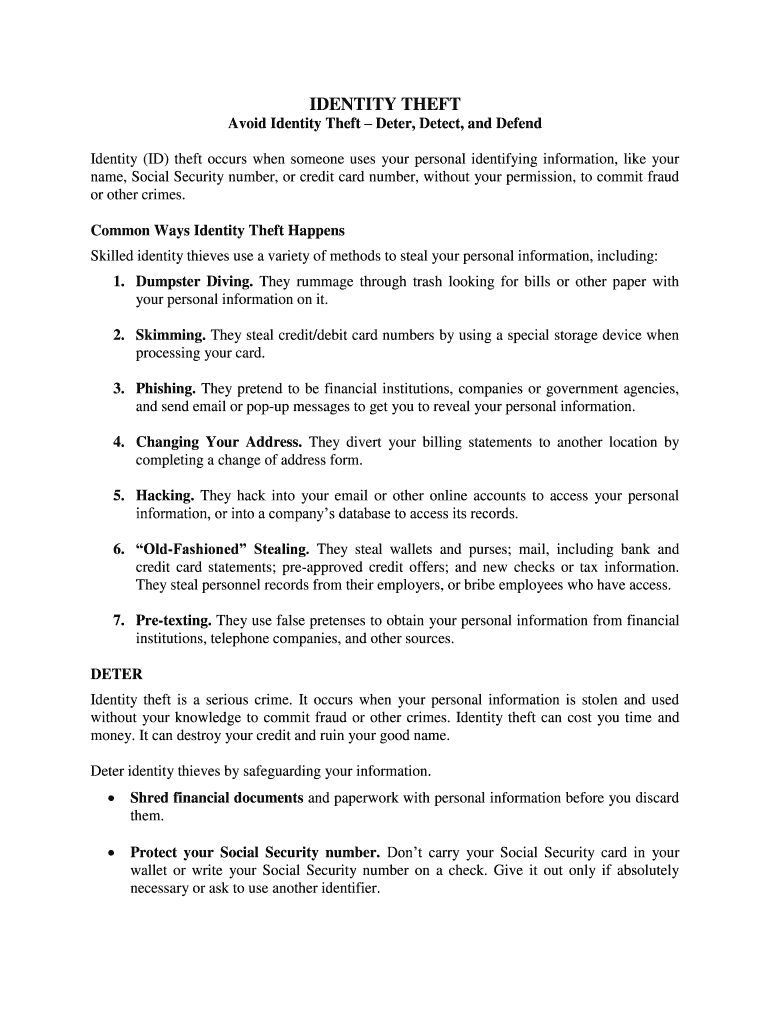 IDENTITY THEFT
Avoid Identity Theft – Deter, Detect, and Defend

Identity (ID) theft occurs when someone uses your personal identifying information, like your name, Social Security number, or credit card number, without your permission, to commit fraud or other crimes.

Common Ways Identity Theft Happens
Skilled identity thieves use a variety of methods to steal your personal information, including:

1. Dumpster Diving. They rummage through trash looking for bills or other paper with your personal information on it.

2. Skimming. They steal credit/debit card numbers by using a special storage device when processing your card.

3. Phishing. They pretend to be financial institutions, companies or government agencies, and send email or pop-up messages to get you to reveal your personal information.

4. Changing Your Address. They divert your billing statements to another location by completing a change of address form.

5. Hacking. They hack into your email or other online accounts to access your personal information, or into a company's database to access its records.

6. "Old-Fashioned" Stealing. They steal wallets and purses; mail, including bank and credit card statements; pre-approved credit offers; and new checks or tax information. They steal personnel records from their employers, or bribe employees who have access.

7. Pre-texting. They use false pretenses to obtain your personal information from financial institutions, telephone companies, and other sources.

DETER
Identity theft is a serious crime. It occurs when your personal information is stolen and used without your knowledge to commit fraud or other crimes. Identity theft can cost you time and money. It can destroy your credit and ruin your good name.

Deter identity thieves by safeguarding your information.

• Shred financial documents and paperwork with personal information before you discard them.

• Protect your Social Security number. Don't carry your Social Security card in your wallet or write your Social Security number on a check. Give it out only if absolutely necessary or ask to use another identifier.